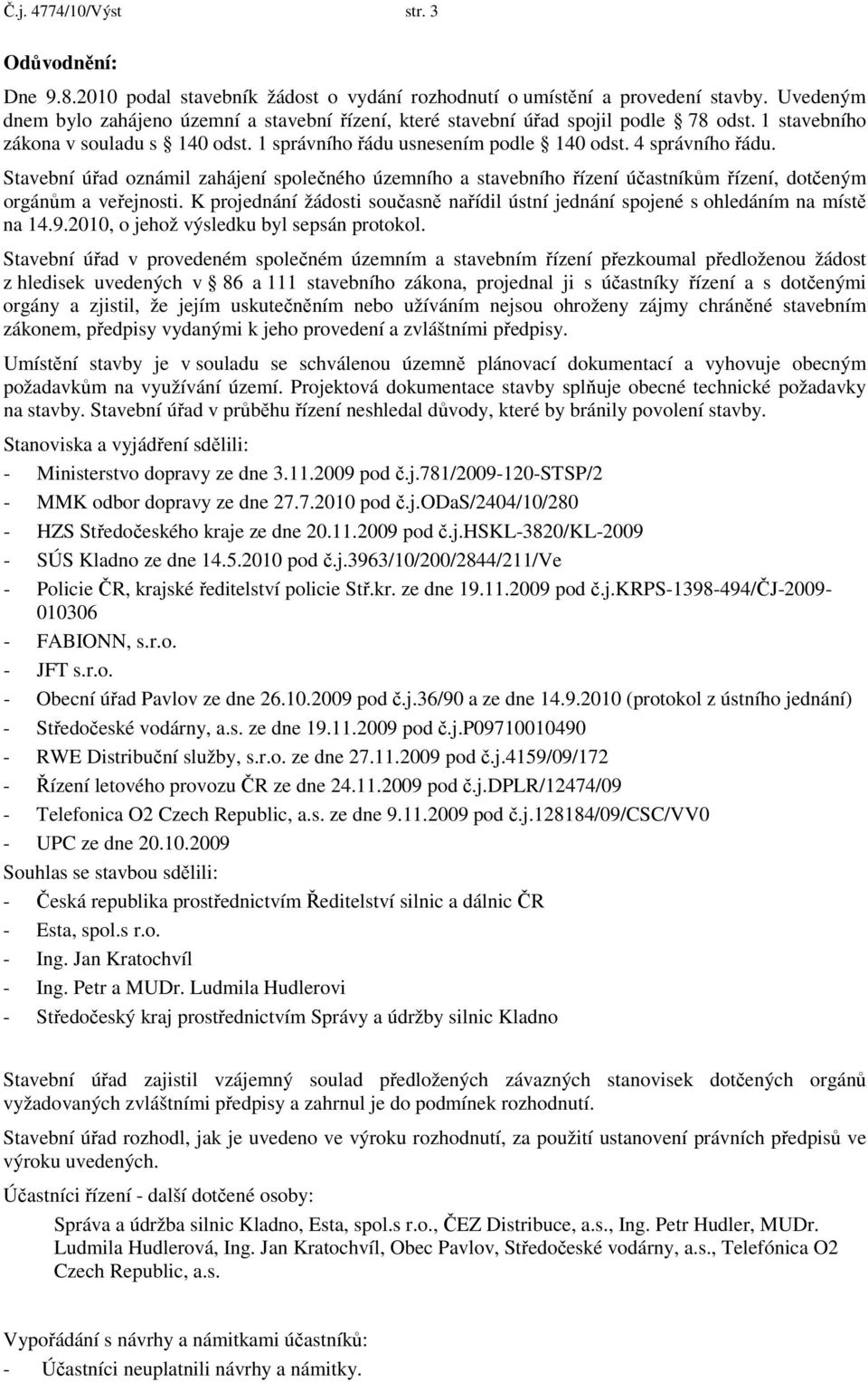 Č.j. 4774/10/Výst str. 3

Odůvodnění:

Dne 9.8.2010 podal stavebník žádost o vydání rozhodnutí o umístění a provedení stavby. Uvedeným dnem bylo zahájeno územní a stavební řízení, které stavební úřad spojil podle § 78 odst. 1 stavebního zákona v souladu s § 140 odst. 1 správního řádu usnesením podle § 140 odst. 4 správního řádu.

Stavební úřad oznámil zahájení společného územního a stavebního řízení účastníkům řízení, dotčeným orgánům a veřejnosti. K projednání žádosti současně nařídil ústní jednání spojené s ohledáním na místě na 14.9.2010, o jehož výsledku byl sepsán protokol.

Stavební úřad v provedeném společném územním a stavebním řízení přezkoumal předloženou žádost z hledisek uvedených v § 86 a 111 stavebního zákona, projednal ji s účastníky řízení a s dotčenými orgány a zjistil, že jejím uskutečněním nebo užíváním nejsou ohroženy zájmy chráněné stavebním zákonem, předpisy vydanými k jeho provedení a zvláštními předpisy.

Umístění stavby je v souladu se schválenou územně plánovací dokumentací a vyhovuje obecným požadavkům na využívání území. Projektová dokumentace stavby splňuje obecné technické požadavky na stavby. Stavební úřad v průběhu řízení neshledal důvody, které by bránily povolení stavby.

Stanoviska a vyjádření sdělili:
- Ministerstvo dopravy ze dne 3.11.2009 pod č.j.781/2009-120-STSP/2
- MMK odbor dopravy ze dne 27.7.2010 pod č.j.ODaS/2404/10/280
- HZS Středočeského kraje ze dne 20.11.2009 pod č.j.HSKL-3820/KL-2009
- SÚS Kladno ze dne 14.5.2010 pod č.j.3963/10/200/2844/211/Ve
- Policie ČR, krajské ředitelství policie Stř.kr. ze dne 19.11.2009 pod č.j.KRPS-1398-494/ČJ-2009-010306
- FABIONN, s.r.o.
- JFT s.r.o.
- Obecní úřad Pavlov ze dne 26.10.2009 pod č.j.36/90 a ze dne 14.9.2010 (protokol z ústního jednání)
- Středočeské vodárny, a.s. ze dne 19.11.2009 pod č.j.P09710010490
- RWE Distribuční služby, s.r.o. ze dne 27.11.2009 pod č.j.4159/09/172
- Řízení letového provozu ČR ze dne 24.11.2009 pod č.j.DPLR/12474/09
- Telefonica O2 Czech Republic, a.s. ze dne 9.11.2009 pod č.j.128184/09/CSC/VV0
- UPC ze dne 20.10.2009

Souhlas se stavbou sdělili:
- Česká republika prostřednictvím Ředitelství silnic a dálnic ČR
- Esta, spol.s r.o.
- Ing. Jan Kratochvíl
- Ing. Petr a MUDr. Ludmila Hudlerovi
- Středočeský kraj prostřednictvím Správy a údržby silnic Kladno

Stavební úřad zajistil vzájemný soulad předložených závazných stanovisek dotčených orgánů vyžadovaných zvláštními předpisy a zahrnul je do podmínek rozhodnutí.

Stavební úřad rozhodl, jak je uvedeno ve výroku rozhodnutí, za použití ustanovení právních předpisů ve výroku uvedených.

Účastníci řízení - další dotčené osoby:

Správa a údržba silnic Kladno, Esta, spol.s r.o., ČEZ Distribuce, a.s., Ing. Petr Hudler, MUDr. Ludmila Hudlerová, Ing. Jan Kratochvíl, Obec Pavlov, Středočeské vodárny, a.s., Telefónica O2 Czech Republic, a.s.

Vypořádání s návrhy a námitkami účastníků:
- Účastníci neuplatnili návrhy a námitky.